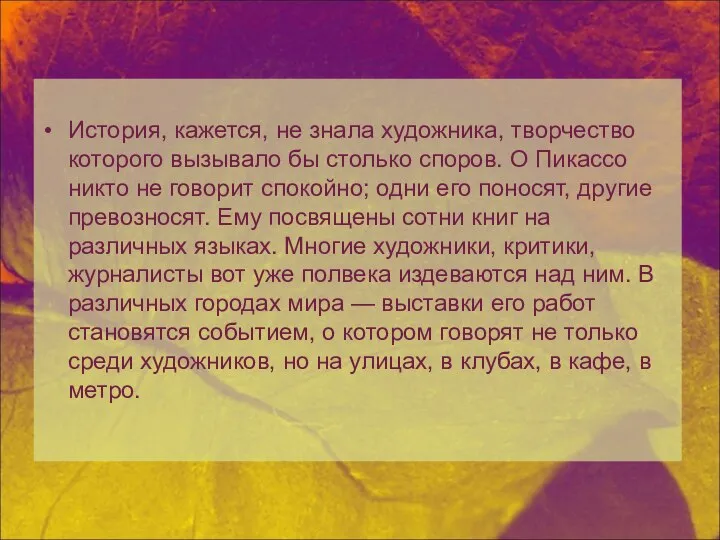 • История, кажется, не знала художника, творчество которого вызывало бы столько споров. О Пикассо никто не говорит спокойно; одни его поносят, другие превозносят. Ему посвящены сотни книг на различных языках. Многие художники, критики, журналисты вот уже полвека издеваются над ним. В различных городах мира — выставки его работ становятся событием, о котором говорят не только среди художников, но на улицах, в клубах, в кафе, в метро.